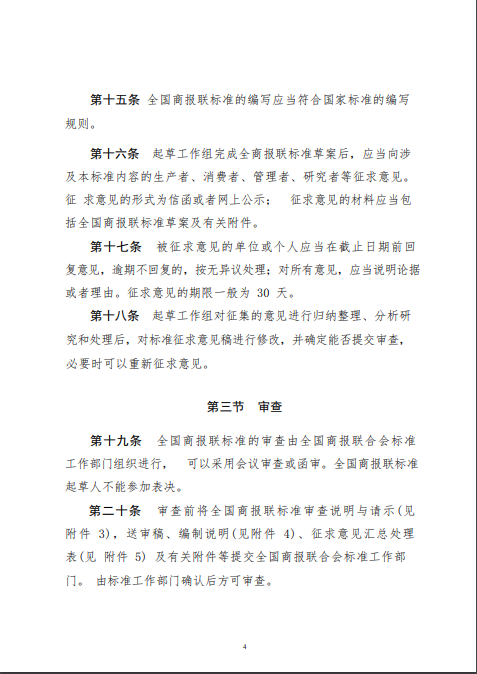 第十五条 全国商报联标准的编写应当符合国家标准的编写规则。

第十六条 起草工作组完成全商报联标准草案后，应当向涉及本标准内容的生产者、消费者、管理者、研究者等征求意见。征 求意见的形式为信函或者网上公示； 征求意见的材料应当包括全国商报联标准草案及有关附件。

第十七条 被征求意见的单位或个人应当在截止日期前回复意见，逾期不回复的，按无异议处理；对所有意见，应当说明论据或者理由。征求意见的期限一般为 30 天。

第十八条 起草工作组对征集的意见进行归纳整理、分析研究和处理后，对标准征求意见稿进行修改，并确定能否提交审查，必要时可以重新征求意见。

第三节 审查

第十九条 全国商报联标准的审查由全国商报联合会标准工作部门组织进行， 可以采用会议审查或函审。全国商报联标准起草人不能参加表决。

第二十条 审查前将全国商报联标准审查说明与请示(见附件 3)，送审稿、编制说明(见附件 4)、征求意见汇总处理表(见 附件 5) 及有关附件等提交全国商报联合会标准工作部门。 由标准工作部门确认后方可审查。

4